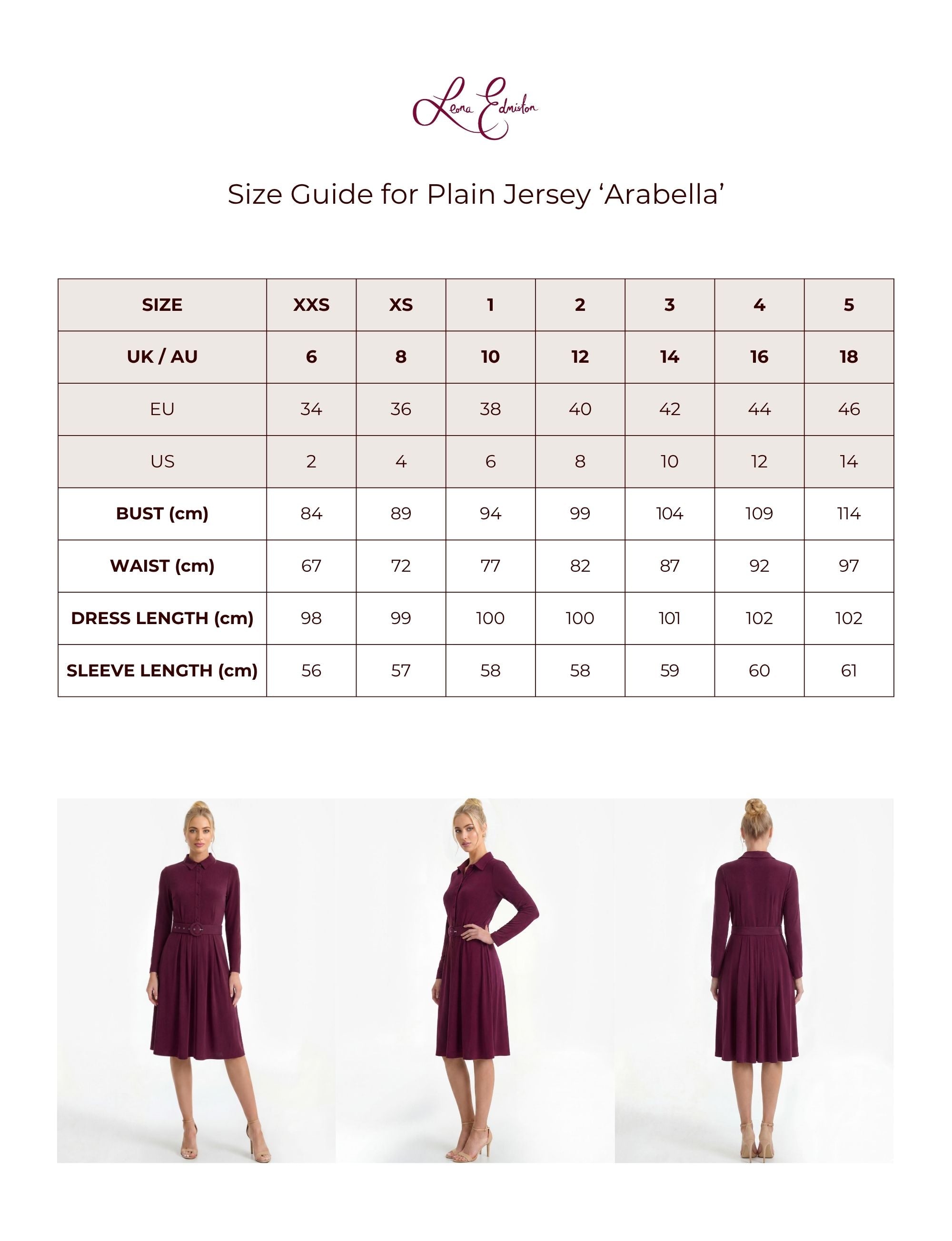 Leona Edmiston

Size Guide for Plain Jersey 'Arabella'

| SIZE | XXS | XS | 1 | 2 | 3 | 4 | 5 |
|---|---|---|---|---|---|---|---|
| UK / AU | 6 | 8 | 10 | 12 | 14 | 16 | 18 |
| EU | 34 | 36 | 38 | 40 | 42 | 44 | 46 |
| US | 2 | 4 | 6 | 8 | 10 | 12 | 14 |
| BUST (cm) | 84 | 89 | 94 | 99 | 104 | 109 | 114 |
| WAIST (cm) | 67 | 72 | 77 | 82 | 87 | 92 | 97 |
| DRESS LENGTH (cm) | 98 | 99 | 100 | 100 | 101 | 102 | 102 |
| SLEEVE LENGTH (cm) | 56 | 57 | 58 | 58 | 59 | 60 | 61 |